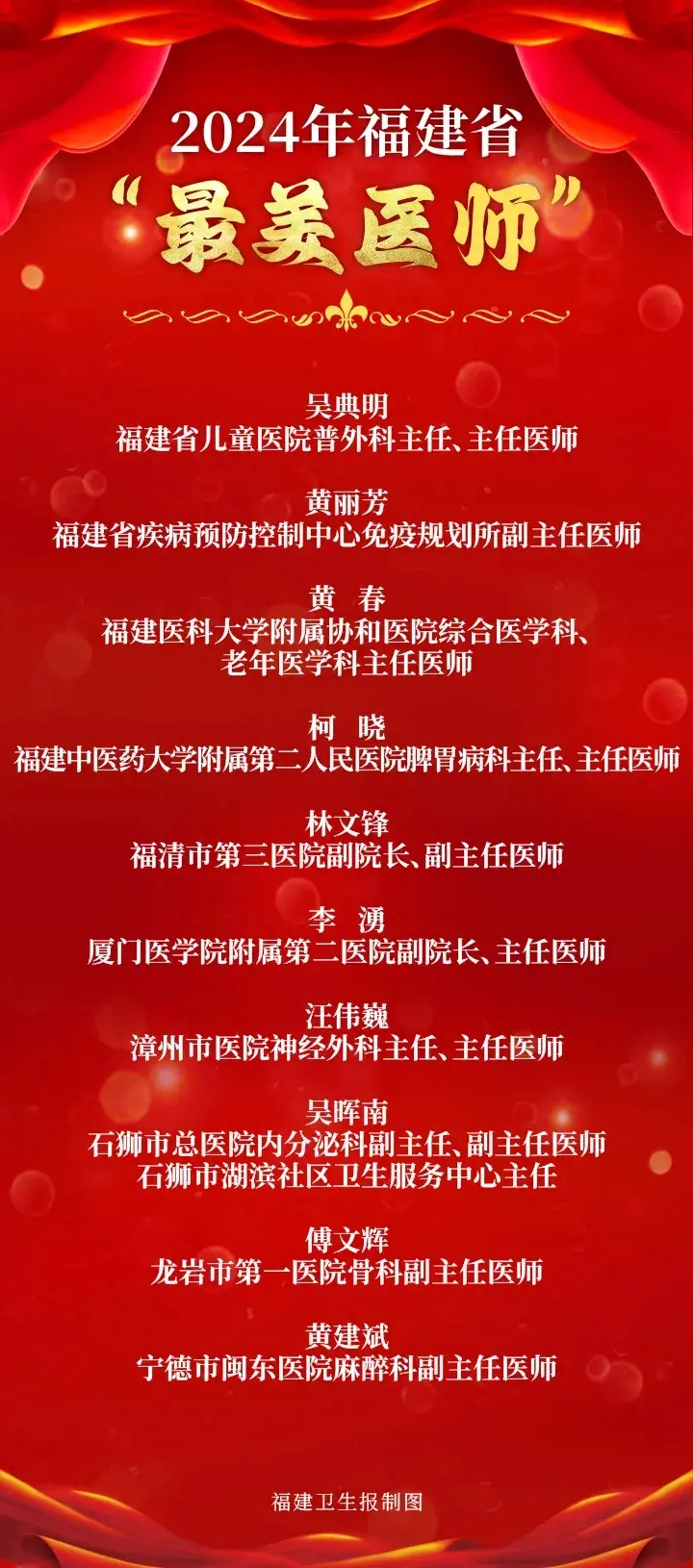 2024年福建省
“最美医师”

吴典明
福建省儿童医院普外科主任、主任医师

黄丽芳
福建省疾病预防控制中心免疫规划所副主任医师

黄 春
福建医科大学附属协和医院综合医学科、老年医学科主任医师

柯 晓
福建中医药大学附属第二人民医院脾胃病科主任、主任医师

林文锋
福清市第三医院副院长、副主任医师

李 湧
厦门医学院附属第二医院副院长、主任医师

汪伟巍
漳州市医院神经外科主任、主任医师

吴晖南
石狮市总医院内分泌科副主任、副主任医师
石狮市湖滨社区卫生服务中心主任

傅文辉
龙岩市第一医院骨科副主任医师

黄建斌
宁德市闽东医院麻醉科副主任医师

福建卫生报制图